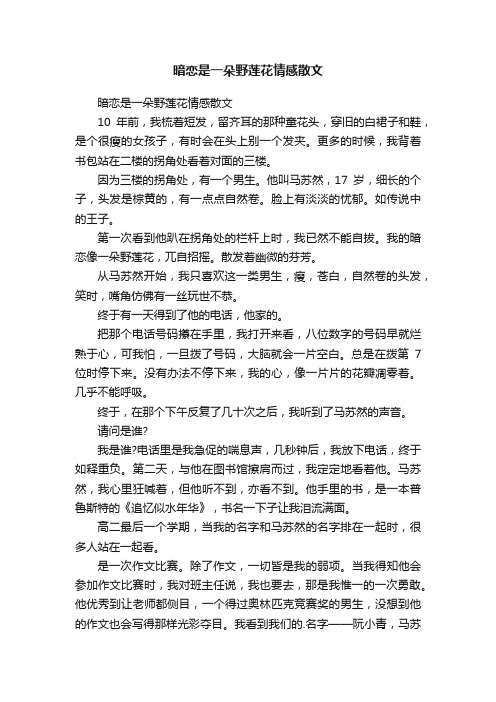 暗恋是一朵野莲花情感散文

暗恋是一朵野莲花情感散文

10 年前，我梳着短发，留齐耳的那种童花头，穿旧的白裙子和鞋，是个很瘦的女孩子，有时会在头上别一个发夹。更多的时候，我背着书包站在二楼的拐角处看着对面的三楼。

因为三楼的拐角处，有一个男生。他叫马苏然，17 岁，细长的个子，头发是棕黄的，有一点点自然卷。脸上有淡淡的忧郁。如传说中的王子。

第一次看到他趴在拐角处的栏杆上时，我已然不能自拔。我的暗恋像一朵野莲花，兀自招摇。散发着幽微的芬芳。

从马苏然开始，我只喜欢这一类男生，瘦，苍白，自然卷的头发，笑时，嘴角仿佛有一丝玩世不恭。

终于有一天得到了他的电话，他家的。

把那个电话号码攥在手里，我打开来看，八位数字的号码早就烂熟于心，可我怕，一旦拨了号码，大脑就会一片空白。总是在拨第 7 位时停下来。没有办法不停下来，我的心，像一片片的花瓣凋零着。几乎不能呼吸。

终于，在那个下午反复了几十次之后，我听到了马苏然的声音。

请问是谁?

我是谁?电话里是我急促的喘息声，几秒钟后，我放下电话，终于如释重负。第二天，与他在图书馆擦肩而过，我定定地看着他。马苏然，我心里狂喊着，但他听不到，亦看不到。他手里的书，是一本普鲁斯特的《追忆似水年华》，书名一下子让我泪流满面。

高二最后一个学期，当我的名字和马苏然的名字排在一起时，很多人站在一起看。

是一次作文比赛。除了作文，一切皆是我的弱项。当我得知他会参加作文比赛时，我对班主任说，我也要去，那是我惟一的一次勇敢。他优秀到让老师都侧目，一个得过奥林匹克竞赛奖的男生，没想到他的作文也会写得那样光彩夺目。我看到我们的.名字——阮小青，马苏